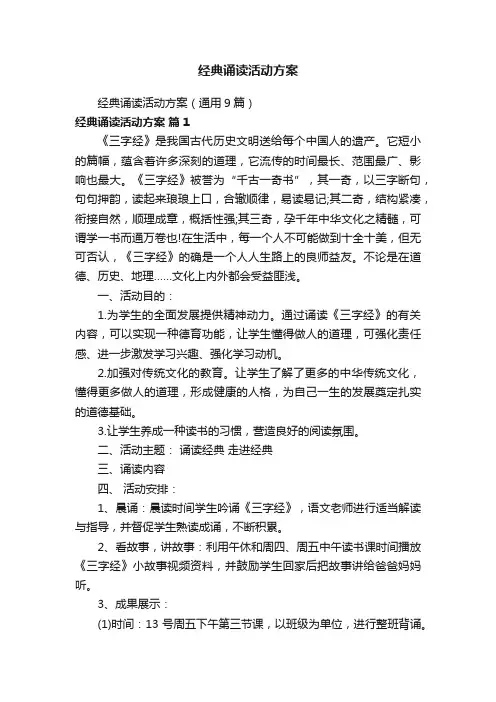 经典诵读活动方案

经典诵读活动方案（通用9篇）

经典诵读活动方案 篇1

《三字经》是我国古代历史文明送给每个中国人的遗产。它短小的篇幅，蕴含着许多深刻的道理，它流传的时间最长、范围最广、影响也最大。《三字经》被誉为“千古一奇书”，其一奇，以三字断句，句句押韵，读起来琅琅上口，合辙顺律，易读易记;其二奇，结构紧凑，衔接自然，顺理成章，概括性强;其三奇，孕千年中华文化之精髓，可谓学一书而通万卷也!在生活中，每一个人不可能做到十全十美，但无可否认，《三字经》的确是一个人人生路上的良师益友。不论是在道德、历史、地理……文化上内外都会受益匪浅。

一、活动目的：

1.为学生的全面发展提供精神动力。通过诵读《三字经》的有关内容，可以实现一种德育功能，让学生懂得做人的道理，可强化责任感、进一步激发学习兴趣、强化学习动机。

2.加强对传统文化的教育。让学生了解了更多的中华传统文化，懂得更多做人的道理，形成健康的人格，为自己一生的发展奠定扎实的道德基础。

3.让学生养成一种读书的习惯，营造良好的阅读氛围。

二、活动主题： 诵读经典 走进经典

三、诵读内容

四、 活动安排：

1、晨诵：晨读时间学生吟诵《三字经》，语文老师进行适当解读与指导，并督促学生熟读成诵，不断积累。

2、看故事，讲故事：利用午休和周四、周五中午读书课时间播放《三字经》小故事视频资料，并鼓励学生回家后把故事讲给爸爸妈妈听。

3、成果展示：

(1)时间：13号周五下午第三节课，以班级为单位，进行整班背诵。